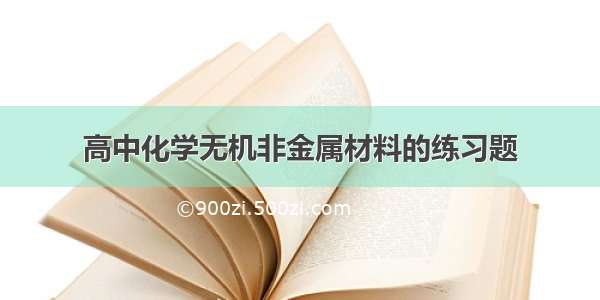 高中化学无机非金属材料的练习题

©900zi.500zi.com